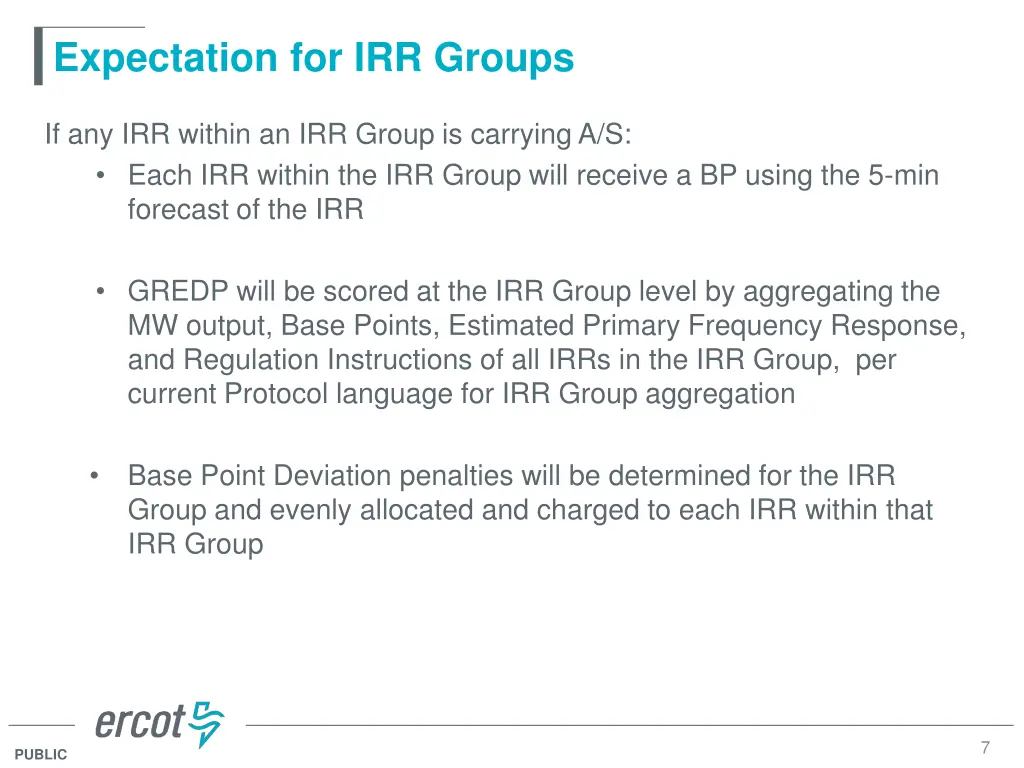 Expectation for IRR Groups

If any IRR within an IRR Group is carrying A/S:

• Each IRR within the IRR Group will receive a BP using the 5-min forecast of the IRR

• GREDP will be scored at the IRR Group level by aggregating the MW output, Base Points, Estimated Primary Frequency Response, and Regulation Instructions of all IRRs in the IRR Group, per current Protocol language for IRR Group aggregation

• Base Point Deviation penalties will be determined for the IRR Group and evenly allocated and charged to each IRR within that IRR Group

ercot

PUBLIC

7